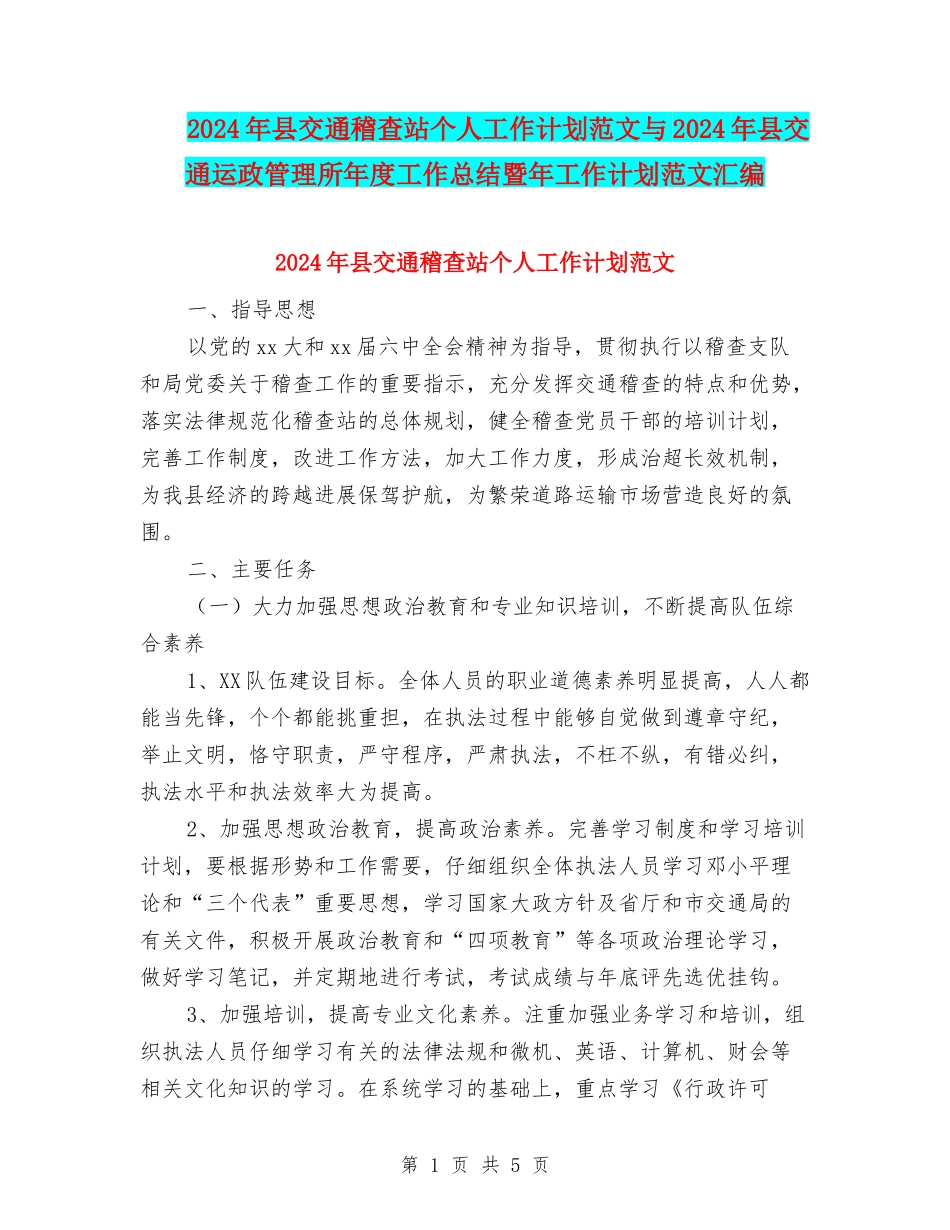 2024年县交通稽查站个人工作计划范文与2024年县交通运政管理所年度工作总结暨年工作计划范文汇编

2024年县交通稽查站个人工作计划范文

一、指导思想

以党的xx大和xx届六中全会精神为指导，贯彻执行以稽查支队和局党委关于稽查工作的重要指示，充分发挥交通稽查的特点和优势，落实法律规范化稽查站的总体规划，健全稽查党员干部的培训计划，完善工作制度，改进工作方法，加大工作力度，形成治超长效机制，为我县经济的跨越进展保驾护航，为繁荣道路运输市场营造良好的氛围。

二、主要任务

（一）大力加强思想政治教育和专业知识培训，不断提高队伍综合素养

1、XX队伍建设目标。全体人员的职业道德素养明显提高，人人都能当先锋，个个都能挑重担，在执法过程中能够自觉做到遵章守纪，举止文明，恪守职责，严守程序，严肃执法，不枉不纵，有错必纠，执法水平和执法效率大为提高。

2、加强思想政治教育，提高政治素养。完善学习制度和学习培训计划，要根据形势和工作需要，仔细组织全体执法人员学习邓小平理论和“三个代表”重要思想，学习国家大政方针及省厅和市交通局的有关文件，积极开展政治教育和“四项教育”等各项政治理论学习，做好学习笔记，并定期地进行考试，考试成绩与年底评先选优挂钩。

3、加强培训，提高专业文化素养。注重加强业务学习和培训，组织执法人员仔细学习有关的法律法规和微机、英语、计算机、财会等相关文化知识的学习。在系统学习的基础上，重点学习《行政许可

第 1 页 共 5 页